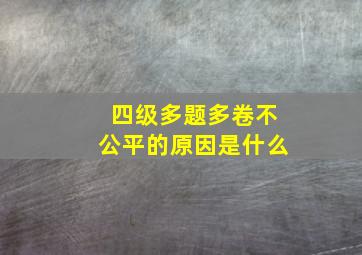 四级多题多卷不公平的原因是什么